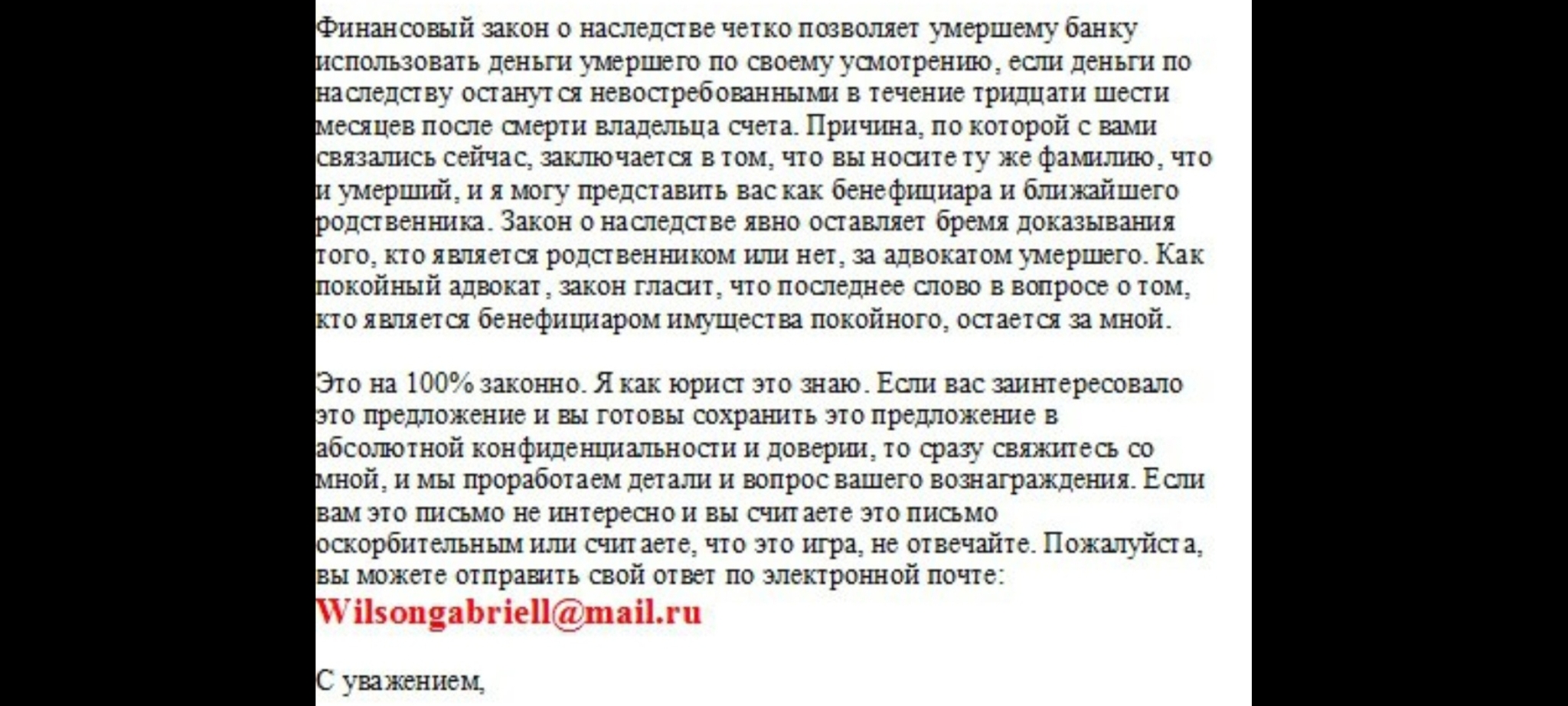 Финансовый закон о наследстве четко позволяет умершему банку использовать деньги умершего по своему усмотрению, если деньги по наследству останутся невостребованными в течение тридцати шести месяцев после смерти владельца счета. Причина, по которой с вами связались сейчас, заключается в том, что вы носите ту же фамилию, что и умерший, и я могу представить вас как бенефициара и ближайшего родственника. Закон о наследстве явно оставляет бремя доказывания того, кто является родственником или нет, за адвокатом умершего. Как покойный адвокат, закон гласит, что последнее слово в вопросе о том, кто является бенефициаром имущества покойного, остается за мной.

Это на 100% законно. Я как юрист это знаю. Если вас заинтересовало это предложение и вы готовы сохранить это предложение в абсолютной конфиденциальности и доверии, то сразу свяжитесь со мной, и мы проработаем детали и вопрос вашего вознаграждения. Если вам это письмо не интересно и вы считаете это письмо оскорбительным или считаете, что это игра, не отвечайте. Пожалуйста, вы можете отправить свой ответ по электронной почте:
Wilsongabriell@mail.ru

С уважением,